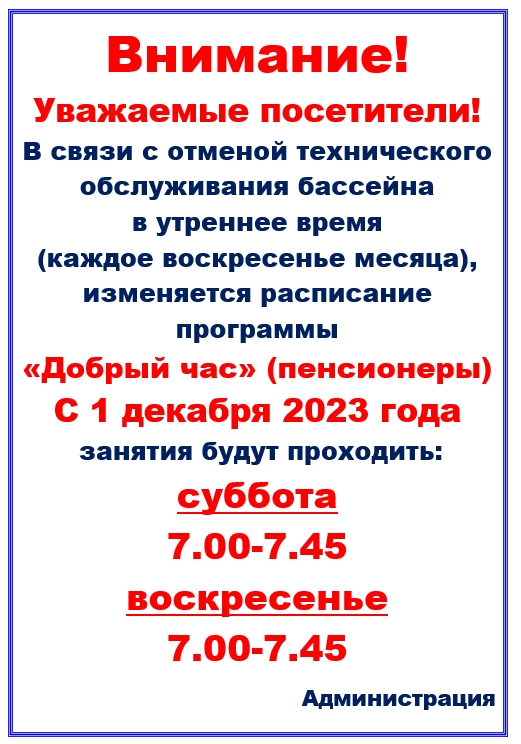 Внимание!

Уважаемые посетители!

В связи с отменой технического обслуживания бассейна в утреннее время (каждое воскресенье месяца), изменяется расписание программы

«Добрый час» (пенсионеры)

С 1 декабря 2023 года

занятия будут проходить:

суббота

7.00-7.45

воскресенье

7.00-7.45

Администрация